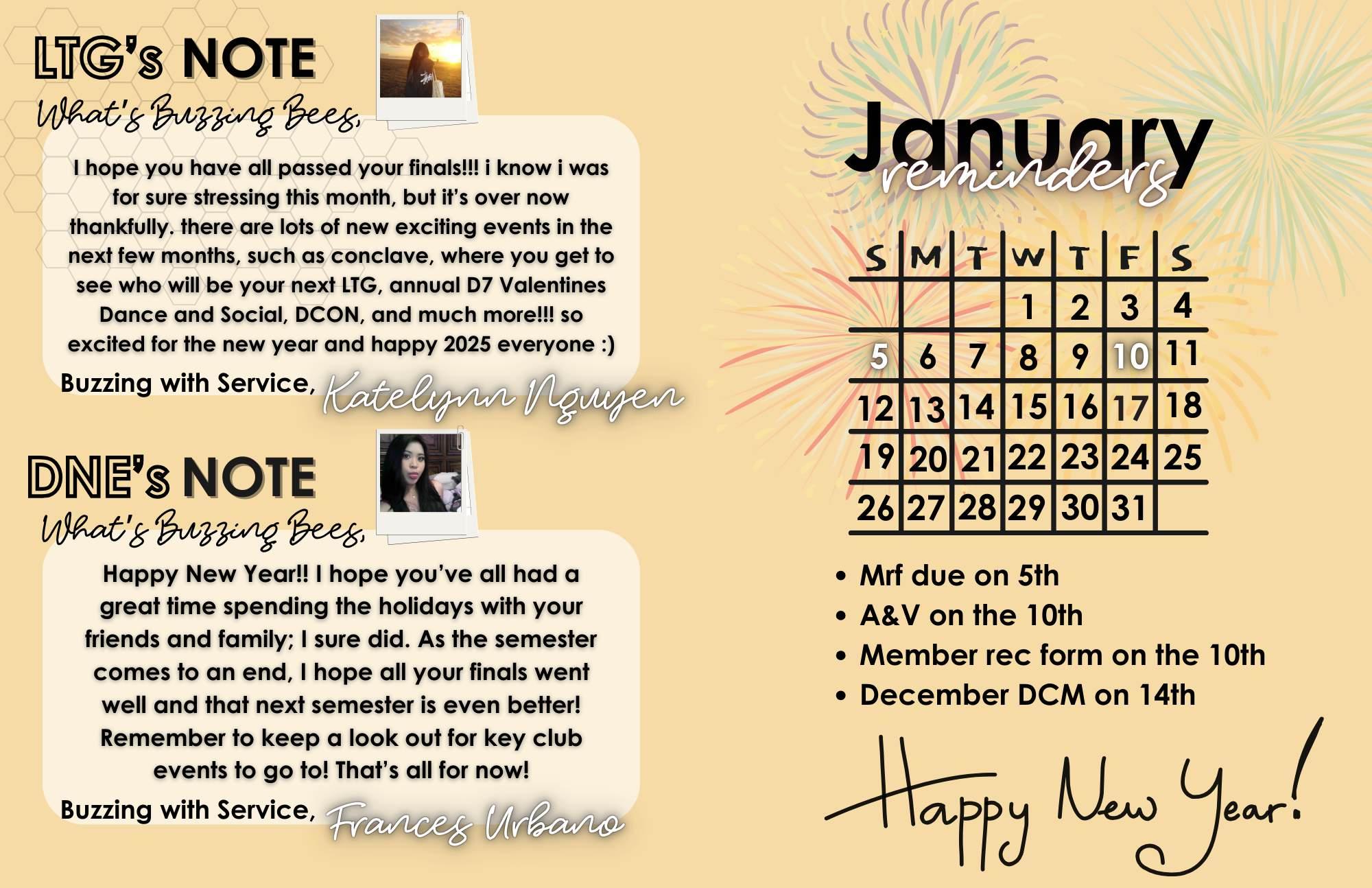 LTG's NOTE

What's Buzzing Bees,

I hope you have all passed your finals!!! i know i was for sure stressing this month, but it's over now thankfully. there are lots of new exciting events in the next few months, such as conclave, where you get to see who will be your next LTG, annual D7 Valentines Dance and Social, DCON, and much more!!! so excited for the new year and happy 2025 everyone :)

Buzzing with Service, Katelynn Nguyen

DNE's NOTE

What's Buzzing Bees,

Happy New Year!! I hope you've all had a great time spending the holidays with your friends and family; I sure did. As the semester comes to an end, I hope all your finals went well and that next semester is even better! Remember to keep a look out for key club events to go to! That's all for now!

Buzzing with Service, Frances Urbano

January reminders

| S | M | T | W | T | F | S |
|---|---|---|---|---|---|---|
| | | | 1 | 2 | 3 | 4 |
| 5 | 6 | 7 | 8 | 9 | 10 | 11 |
| 12 | 13 | 14 | 15 | 16 | 17 | 18 |
| 19 | 20 | 21 | 22 | 23 | 24 | 25 |
| 26 | 27 | 28 | 29 | 30 | 31 | |

• Mrf due on 5th
• A&V on the 10th
• Member rec form on the 10th
• December DCM on 14th

Happy New Year!